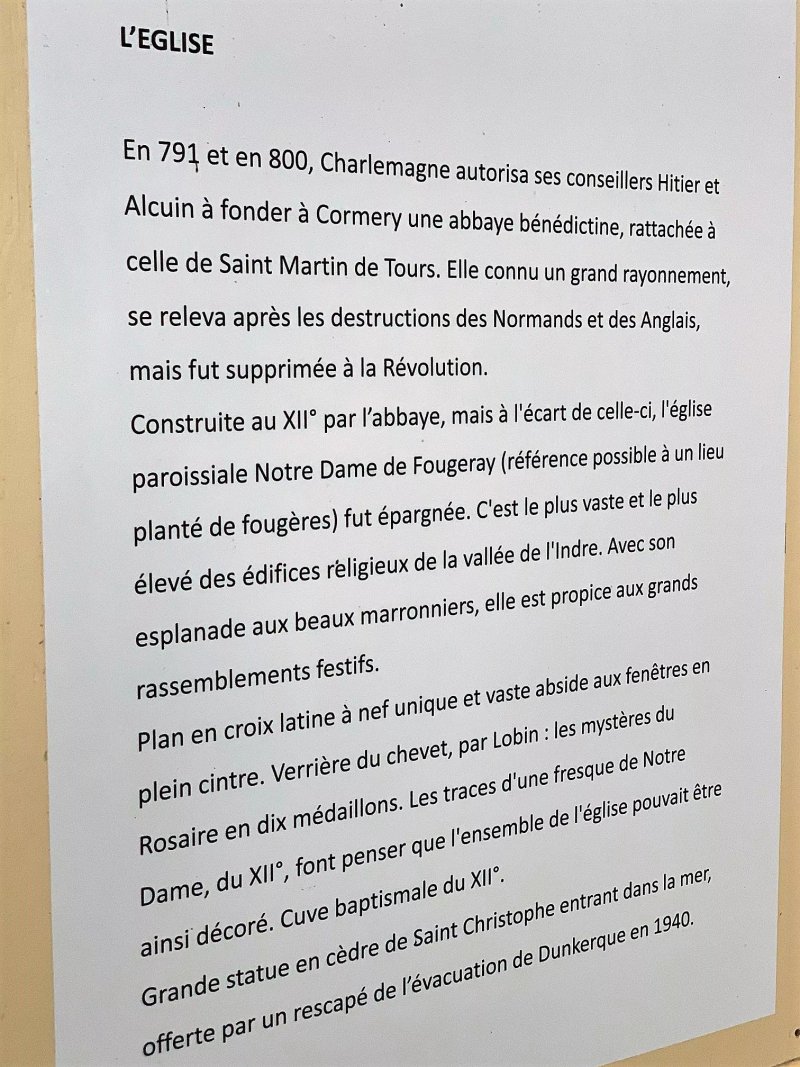 L'EGLISE

En 791 et en 800, Charlemagne autorisa ses conseillers Hitier et Alcuin à fonder à Cormery une abbaye bénédictine, rattachée à celle de Saint Martin de Tours. Elle connu un grand rayonnement, se releva après les destructions des Normands et des Anglais, mais fut supprimée à la Révolution.

Construite au XII° par l'abbaye, mais à l'écart de celle-ci, l'église paroissiale Notre Dame de Fougeray (référence possible à un lieu planté de fougères) fut épargnée. C'est le plus vaste et le plus élevé des édifices religieux de la vallée de l'Indre. Avec son esplanade aux beaux marronniers, elle est propice aux grands rassemblements festifs.

Plan en croix latine à nef unique et vaste abside aux fenêtres en plein cintre. Verrière du chevet, par Lobin : les mystères du Rosaire en dix médaillons. Les traces d'une fresque de Notre Dame, du XII°, font penser que l'ensemble de l'église pouvait être ainsi décoré. Cuve baptismale du XII°.

Grande statue en cèdre de Saint Christophe entrant dans la mer, offerte par un rescapé de l'évacuation de Dunkerque en 1940.